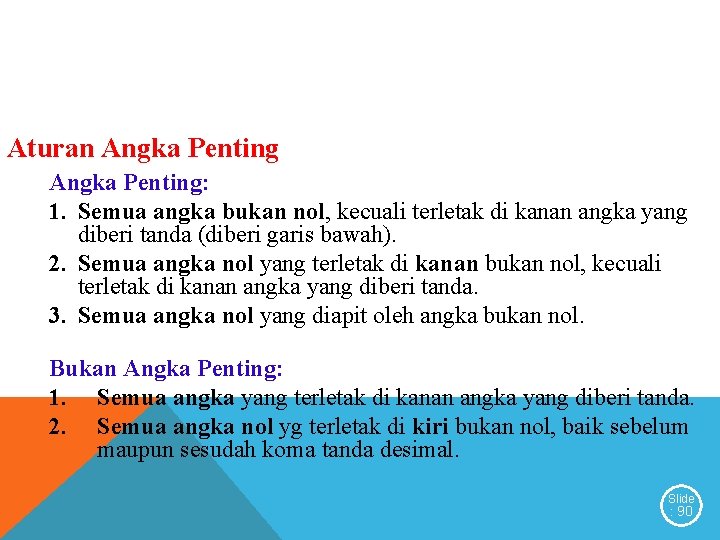 Aturan Angka Penting

Angka Penting:

1. Semua angka bukan nol, kecuali terletak di kanan angka yang diberi tanda (diberi garis bawah).
2. Semua angka nol yang terletak di kanan bukan nol, kecuali terletak di kanan angka yang diberi tanda.
3. Semua angka nol yang diapit oleh angka bukan nol.

Bukan Angka Penting:

1. Semua angka yang terletak di kanan angka yang diberi tanda.
2. Semua angka nol yg terletak di kiri bukan nol, baik sebelum maupun sesudah koma tanda desimal.

Slide : 90